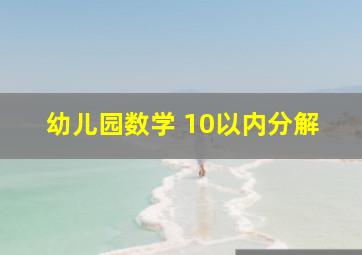 幼儿园数学 10以内分解